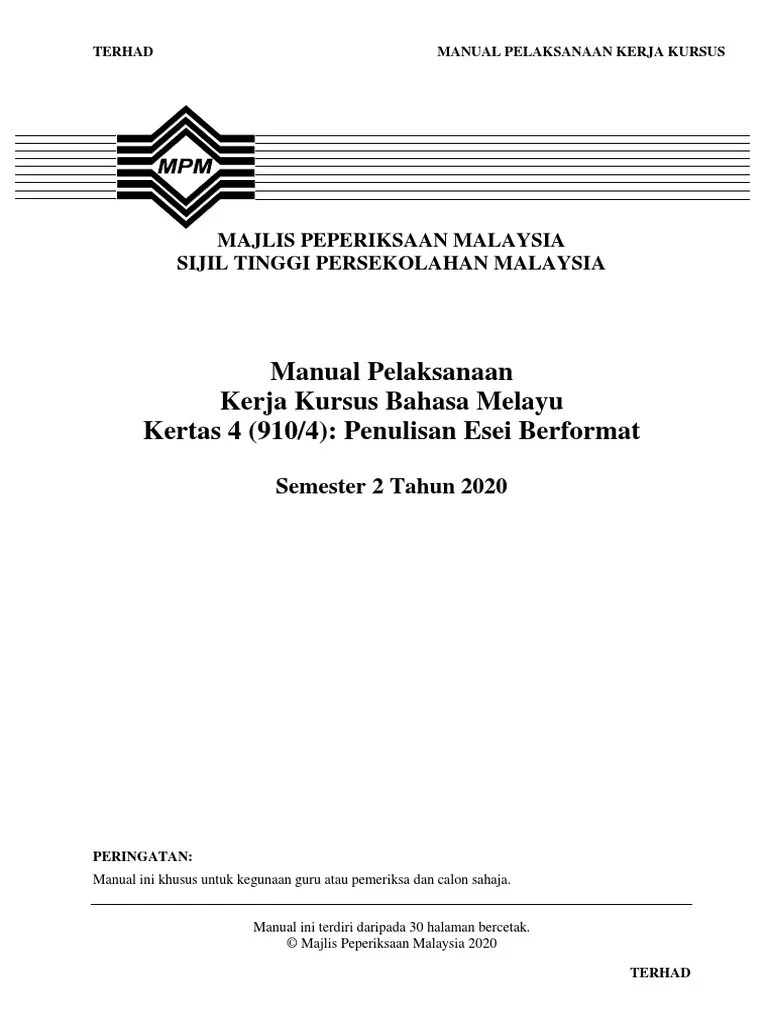 TERHAD

MANUAL PELAKSANAAN KERJA KURSUS

MPM

MAJLIS PEPERIKSAAN MALAYSIA
SIJIL TINGGI PERSEKOLAHAN MALAYSIA

Manual Pelaksanaan
Kerja Kursus Bahasa Melayu
Kertas 4 (910/4): Penulisan Esei Berformat

Semester 2 Tahun 2020

PERINGATAN:
Manual ini khusus untuk kegunaan guru atau pemeriksa dan calon sahaja.

Manual ini terdiri daripada 30 halaman bercetak.
© Majlis Peperiksaan Malaysia 2020

TERHAD